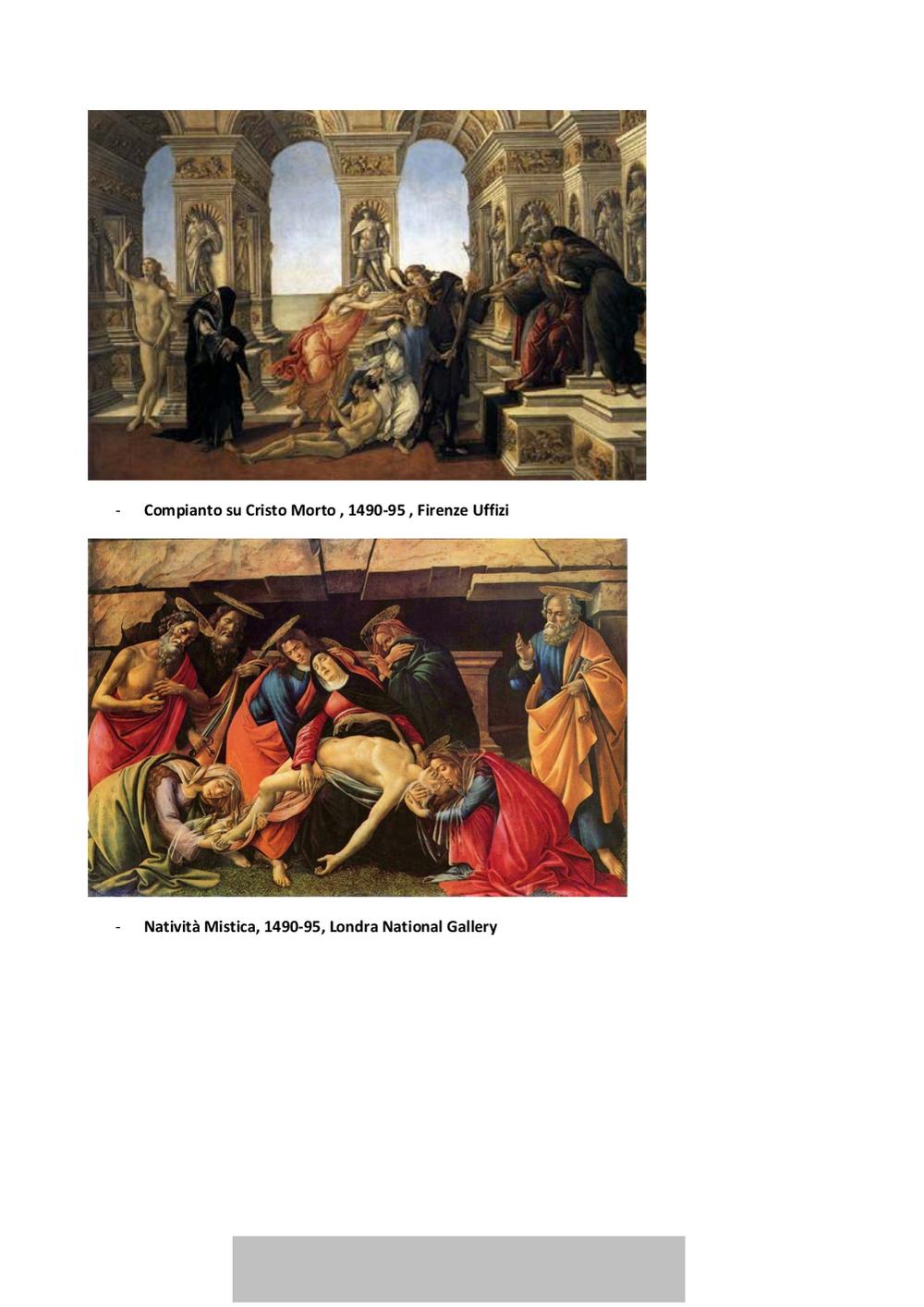 - Compianto su Cristo Morto , 1490-95 , Firenze Uffizi

- Natività Mistica, 1490-95, Londra National Gallery